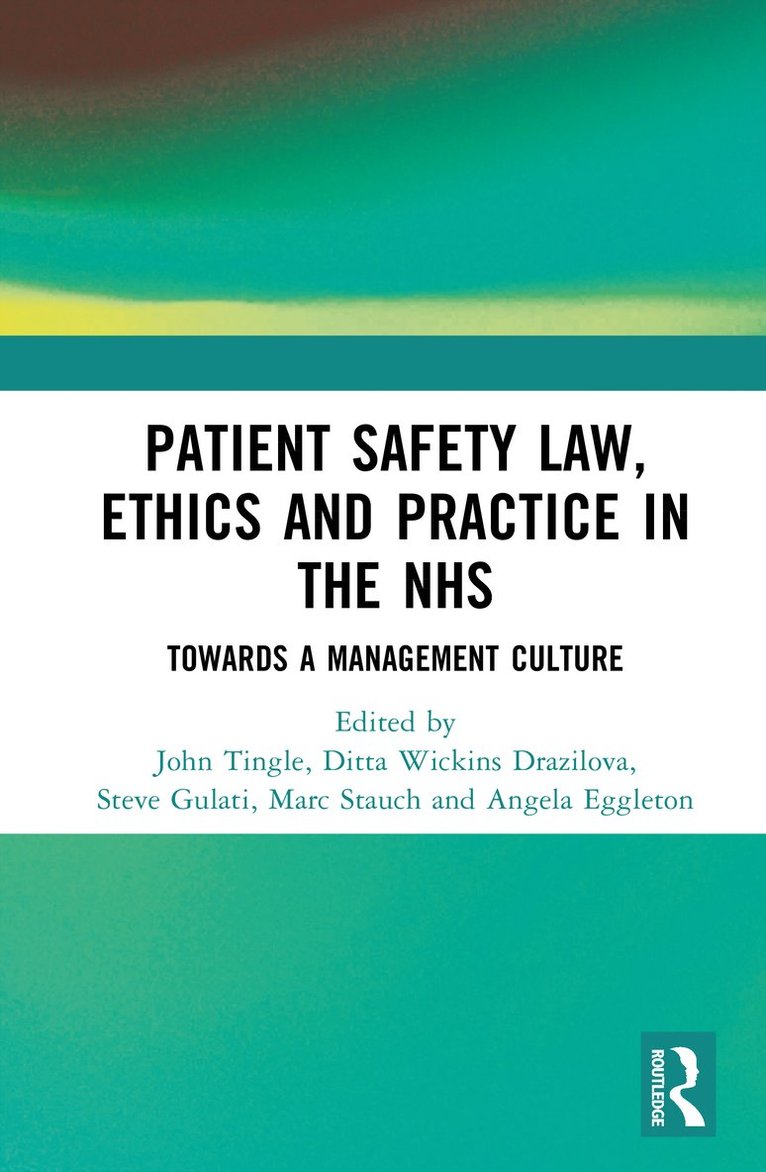 PATIENT SAFETY LAW, ETHICS AND PRACTICE IN THE NHS

TOWARDS A MANAGEMENT CULTURE

Edited by
John Tingle, Ditta Wickins Drazilova,
Steve Gulati, Marc Stauch and Angela Eggleton

ROUTLEDGE